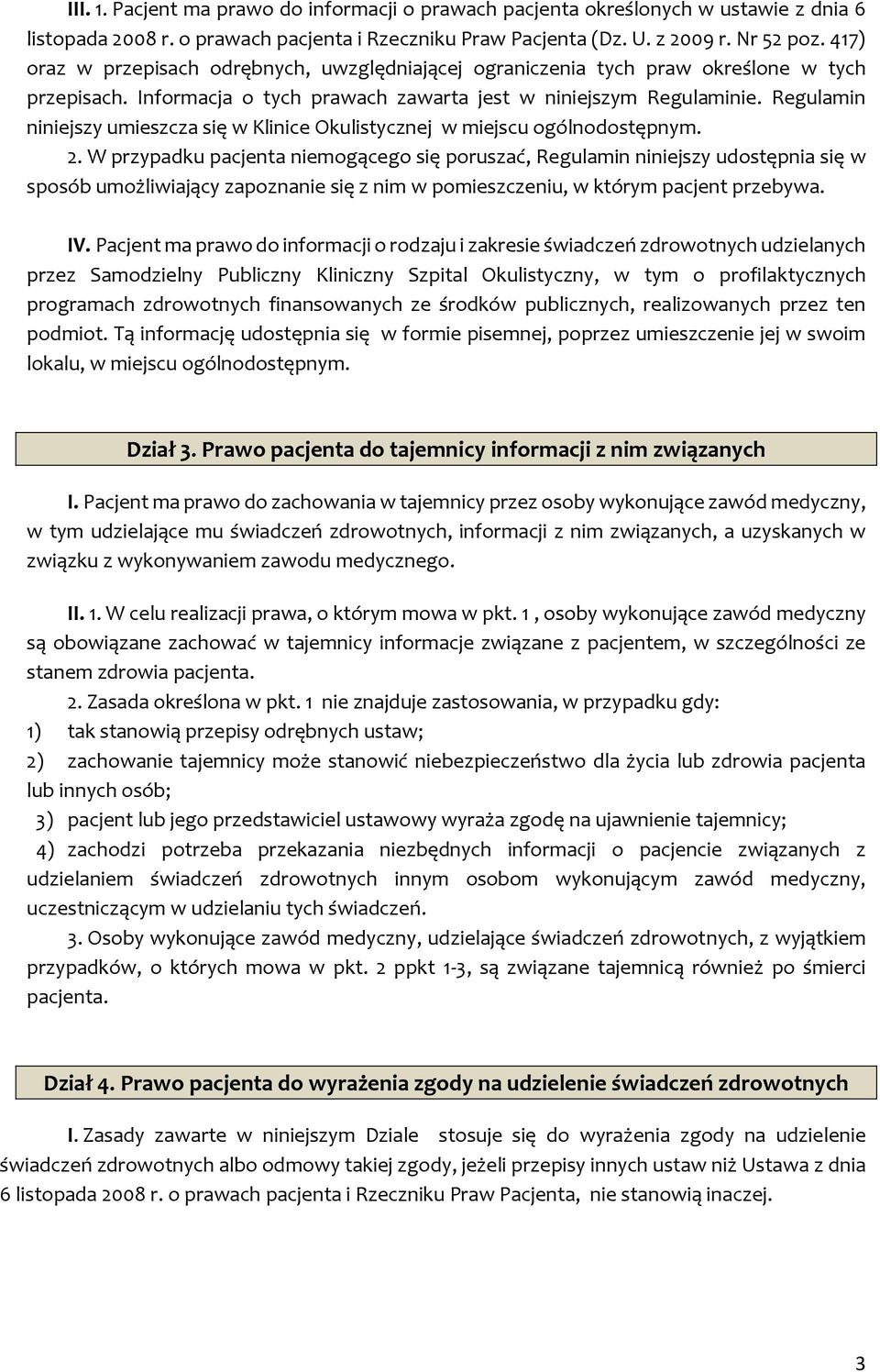 III. 1. Pacjent ma prawo do informacji o prawach pacjenta określonych w ustawie z dnia 6 listopada 2008 r. o prawach pacjenta i Rzeczniku Praw Pacjenta (Dz. U. z 2009 r. Nr 52 poz. 417) oraz w przepisach odrębnych, uwzględniającej ograniczenia tych praw określone w tych przepisach. Informacja o tych prawach zawarta jest w niniejszym Regulaminie. Regulamin niniejszy umieszcza się w Klinice Okulistycznej w miejscu ogólnodostępnym.

2. W przypadku pacjenta niemogącego się poruszać, Regulamin niniejszy udostępnia się w sposób umożliwiający zapoznanie się z nim w pomieszczeniu, w którym pacjent przebywa.

IV. Pacjent ma prawo do informacji o rodzaju i zakresie świadczeń zdrowotnych udzielanych przez Samodzielny Publiczny Kliniczny Szpital Okulistyczny, w tym o profilaktycznych programach zdrowotnych finansowanych ze środków publicznych, realizowanych przez ten podmiot. Tą informację udostępnia się w formie pisemnej, poprzez umieszczenie jej w swoim lokalu, w miejscu ogólnodostępnym.

Dział 3. Prawo pacjenta do tajemnicy informacji z nim związanych

I. Pacjent ma prawo do zachowania w tajemnicy przez osoby wykonujące zawód medyczny, w tym udzielające mu świadczeń zdrowotnych, informacji z nim związanych, a uzyskanych w związku z wykonywaniem zawodu medycznego.

II. 1. W celu realizacji prawa, o którym mowa w pkt. 1 , osoby wykonujące zawód medyczny są obowiązane zachować w tajemnicy informacje związane z pacjentem, w szczególności ze stanem zdrowia pacjenta.

2. Zasada określona w pkt. 1 nie znajduje zastosowania, w przypadku gdy:
1) tak stanowią przepisy odrębnych ustaw;
2) zachowanie tajemnicy może stanowić niebezpieczeństwo dla życia lub zdrowia pacjenta lub innych osób;
3) pacjent lub jego przedstawiciel ustawowy wyraża zgodę na ujawnienie tajemnicy;
4) zachodzi potrzeba przekazania niezbędnych informacji o pacjencie związanych z udzielaniem świadczeń zdrowotnych innym osobom wykonującym zawód medyczny, uczestniczącym w udzielaniu tych świadczeń.

3. Osoby wykonujące zawód medyczny, udzielające świadczeń zdrowotnych, z wyjątkiem przypadków, o których mowa w pkt. 2 ppkt 1-3, są związane tajemnicą również po śmierci pacjenta.

Dział 4. Prawo pacjenta do wyrażenia zgody na udzielenie świadczeń zdrowotnych

I. Zasady zawarte w niniejszym Dziale stosuje się do wyrażenia zgody na udzielenie świadczeń zdrowotnych albo odmowy takiej zgody, jeżeli przepisy innych ustaw niż Ustawa z dnia 6 listopada 2008 r. o prawach pacjenta i Rzeczniku Praw Pacjenta, nie stanowią inaczej.

3